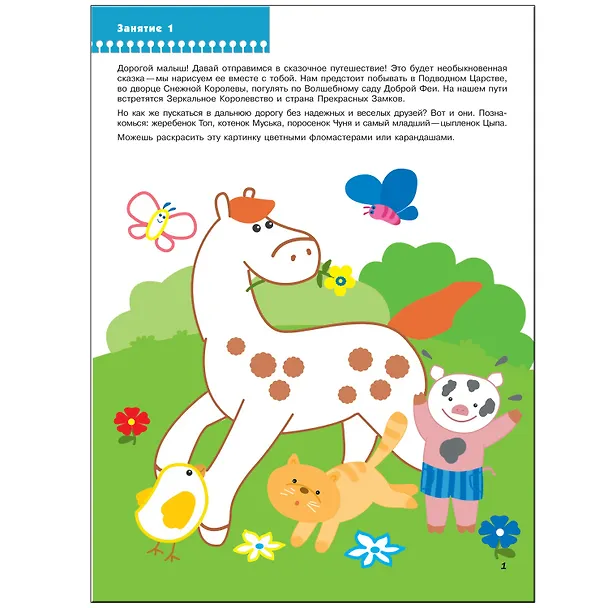 Занятие 1

Дорогой малыш! Давай отправимся в сказочное путешествие! Это будет необыкновенная сказка — мы нарисуем ее вместе с тобой. Нам предстоит побывать в Подводном Царстве, во дворце Снежной Королевы, погулять по Волшебному саду Доброй Феи. На нашем пути встретятся Зеркальное Королевство и страна Прекрасных Замков.

Но как же пускаться в дальнюю дорогу без надежных и веселых друзей? Вот и они. Познакомься: жеребенок Топ, котенок Муська, поросенок Чуня и самый младший — цыпленок Цыпа.

Можешь раскрасить эту картинку цветными фломастерами или карандашами.

1